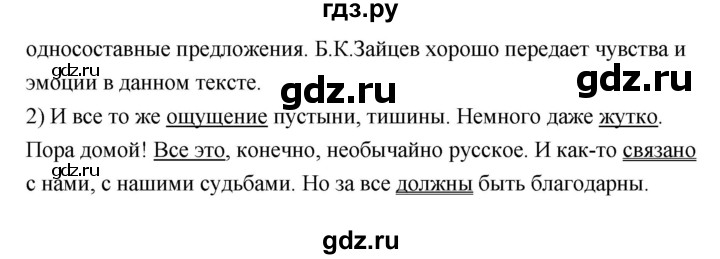 гдз.ру

односоставные предложения. Б.К.Зайцев хорошо передает чувства и эмоции в данном тексте.

gdz.ru

gdz.ru

gdz.ru

2) И все то же ощущение пустыни, тишины. Немного даже жутко. Пора домой! Все это, конечно, необычайно русское. И как-то связано с нами, с нашими судьбами. Но за все должны быть благодарны.

gdz.ru

gdz.ru